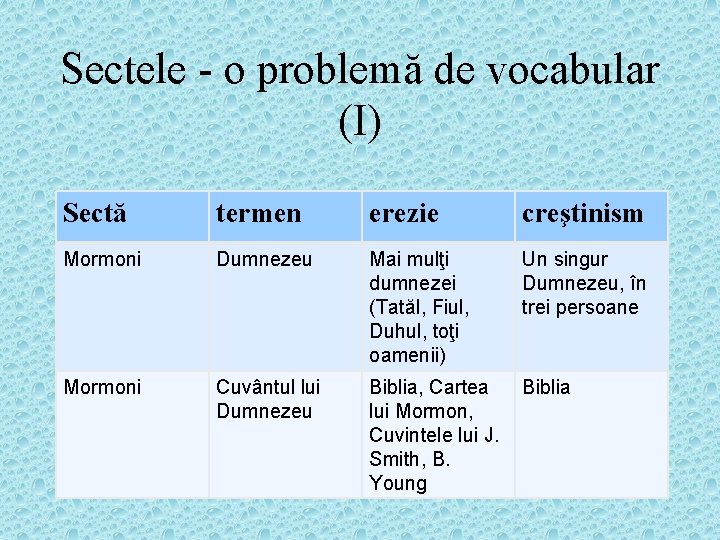 Sectele - o problemă de vocabular (I)

| Sectă | termen | erezie | creştinism |
|---|---|---|---|
| Mormoni | Dumnezeu | Mai mulţi dumnezei (Tatăl, Fiul, Duhul, toţi oamenii) | Un singur Dumnezeu, în trei persoane |
| Mormoni | Cuvântul lui Dumnezeu | Biblia, Cartea lui Mormon, Cuvintele lui J. Smith, B. Young | Biblia |